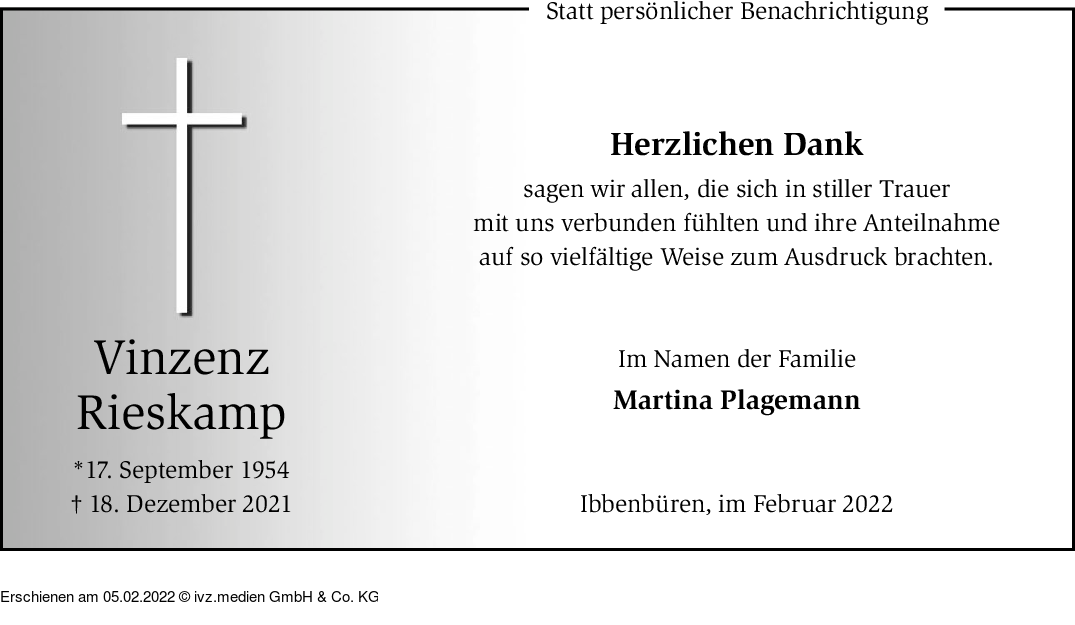 Statt persönlicher Benachrichtigung

Vinzenz
Rieskamp

*17. September 1954
† 18. Dezember 2021

Herzlichen Dank

sagen wir allen, die sich in stiller Trauer mit uns verbunden fühlten und ihre Anteilnahme auf so vielfältige Weise zum Ausdruck brachten.

Im Namen der Familie
Martina Plagemann

Ibbenbüren, im Februar 2022

Erschienen am 05.02.2022 © ivz.medien GmbH & Co. KG